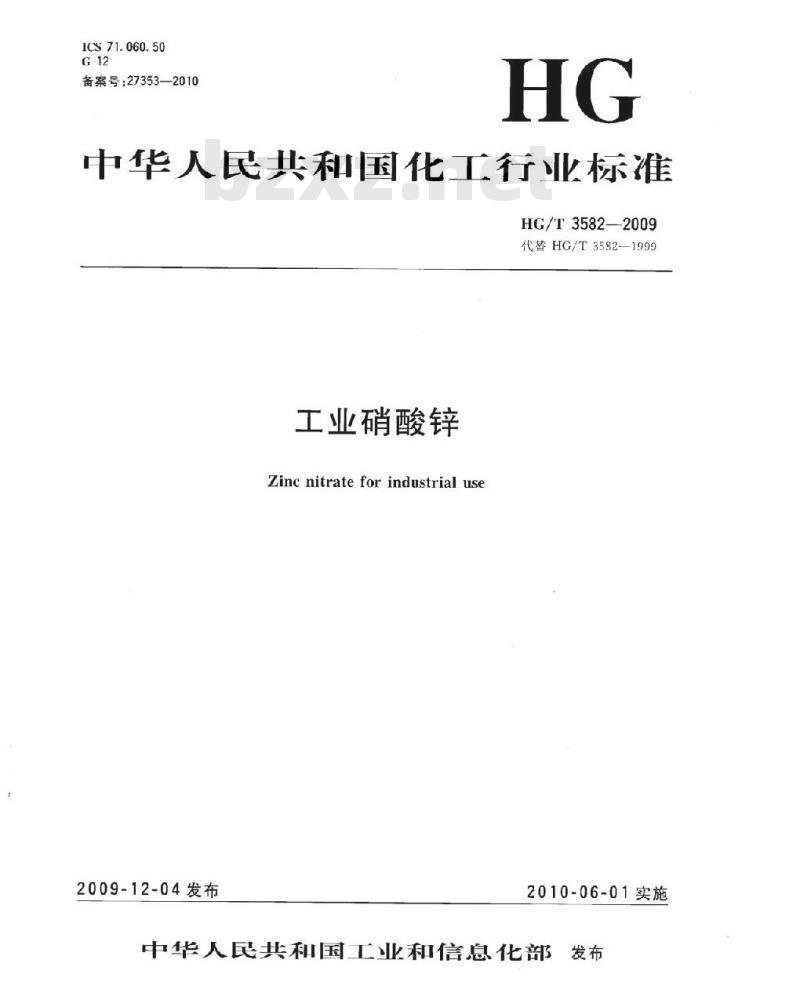 ICS 71.060.50
G 12
备案号:27353—2010

HG

中华人民共和国化工行业标准

bzxz.net

HG/T 3582—2009
代替 HG/T 3582—1999

工业硝酸锌

Zinc nitrate for industrial use

2009-12-04 发布

2010-06-01 实施

中华人民共和国工业和信息化部 发布